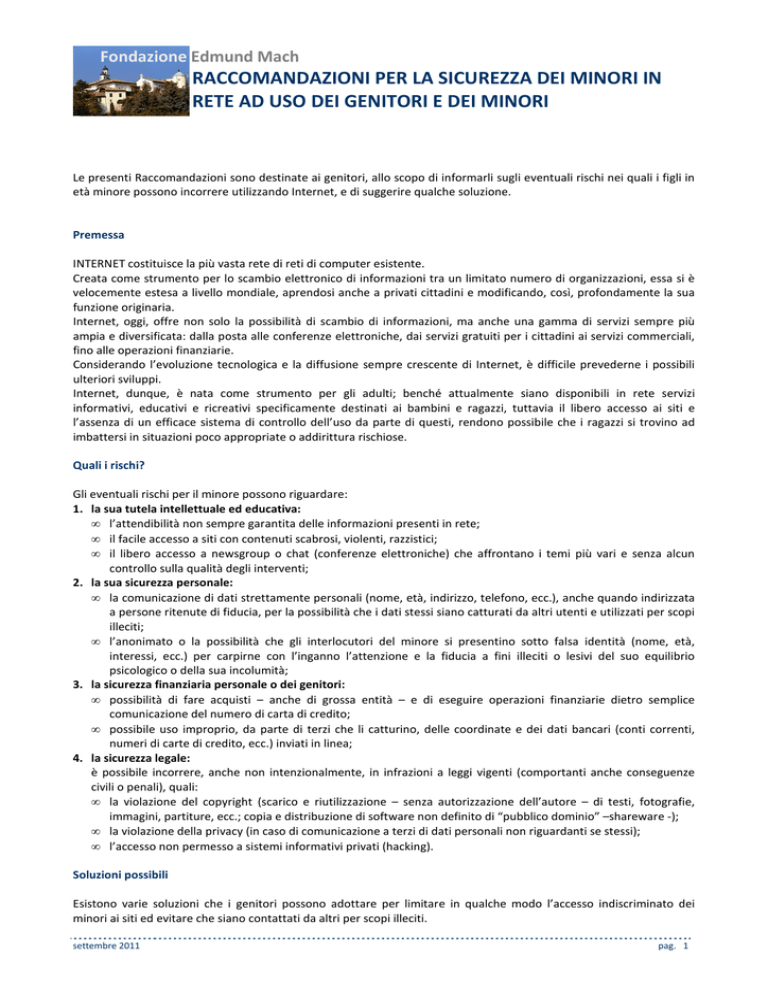 Fondazione Edmund Mach
RACCOMANDAZIONI PER LA SICUREZZA DEI MINORI IN RETE AD USO DEI GENITORI E DEI MINORI

Le presenti Raccomandazioni sono destinate ai genitori, allo scopo di informarli sugli eventuali rischi nei quali i figli in età minore possono incorrere utilizzando Internet, e di suggerire qualche soluzione.

Premessa

INTERNET costituisce la più vasta rete di reti di computer esistente.
Creata come strumento per lo scambio elettronico di informazioni tra un limitato numero di organizzazioni, essa si è velocemente estesa a livello mondiale, aprendosi anche a privati cittadini e modificando, così, profondamente la sua funzione originaria.
Internet, oggi, offre non solo la possibilità di scambio di informazioni, ma anche una gamma di servizi sempre più ampia e diversificata: dalla posta alle conferenze elettroniche, dai servizi gratuiti per i cittadini ai servizi commerciali, fino alle operazioni finanziarie.
Considerando l'evoluzione tecnologica e la diffusione sempre crescente di Internet, è difficile prevederne i possibili ulteriori sviluppi.
Internet, dunque, è nata come strumento per gli adulti; benché attualmente siano disponibili in rete servizi informativi, educativi e ricreativi specificamente destinati ai bambini e ragazzi, tuttavia il libero accesso ai siti e l'assenza di un efficace sistema di controllo dell'uso da parte di questi, rendono possibile che i ragazzi si trovino ad imbattersi in situazioni poco appropriate o addirittura rischiose.

Quali i rischi?

Gli eventuali rischi per il minore possono riguardare:
1. la sua tutela intellettuale ed educativa:
∞ l'attendibilità non sempre garantita delle informazioni presenti in rete;
∞ il facile accesso a siti con contenuti scabrosi, violenti, razzistici;
∞ il libero accesso a newsgroup o chat (conferenze elettroniche) che affrontano i temi più vari e senza alcun controllo sulla qualità degli interventi;
2. la sua sicurezza personale:
∞ la comunicazione di dati strettamente personali (nome, età, indirizzo, telefono, ecc.), anche quando indirizzata a persone ritenute di fiducia, per la possibilità che i dati stessi siano catturati da altri utenti e utilizzati per scopi illeciti;
∞ l'anonimato o la possibilità che gli interlocutori del minore si presentino sotto falsa identità (nome, età, interessi, ecc.) per carpirne con l'inganno l'attenzione e la fiducia a fini illeciti o lesivi del suo equilibrio psicologico o della sua incolumità;
3. la sicurezza finanziaria personale o dei genitori:
∞ possibilità di fare acquisti – anche di grossa entità – e di eseguire operazioni finanziarie dietro semplice comunicazione del numero di carta di credito;
∞ possibile uso improprio, da parte di terzi che li catturino, delle coordinate e dei dati bancari (conti correnti, numeri di carte di credito, ecc.) inviati in linea;
4. la sicurezza legale:
è possibile incorrere, anche non intenzionalmente, in infrazioni a leggi vigenti (comportanti anche conseguenze civili o penali), quali:
∞ la violazione del copyright (scarico e riutilizzazione – senza autorizzazione dell'autore – di testi, fotografie, immagini, partiture, ecc.; copia e distribuzione di software non definito di "pubblico dominio" –shareware -);
∞ la violazione della privacy (in caso di comunicazione a terzi di dati personali non riguardanti se stessi);
∞ l'accesso non permesso a sistemi informativi privati (hacking).

Soluzioni possibili

Esistono varie soluzioni che i genitori possono adottare per limitare in qualche modo l'accesso indiscriminato dei minori ai siti ed evitare che siano contattati da altri per scopi illeciti.

settembre 2011 pag. 1